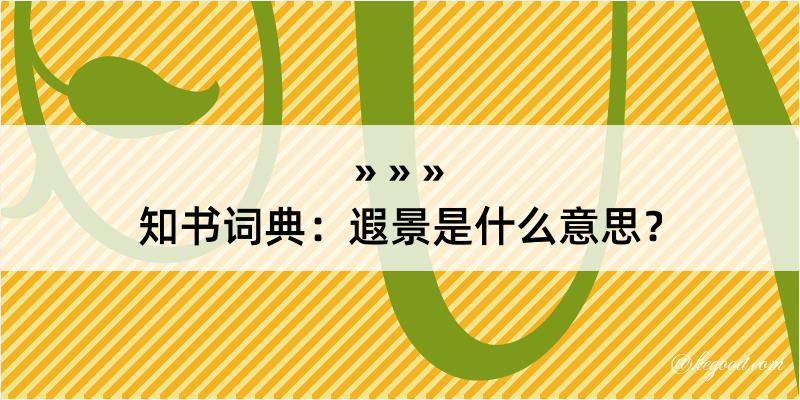 » » »
知书词典：遐景是什么意思？
@kegood.com